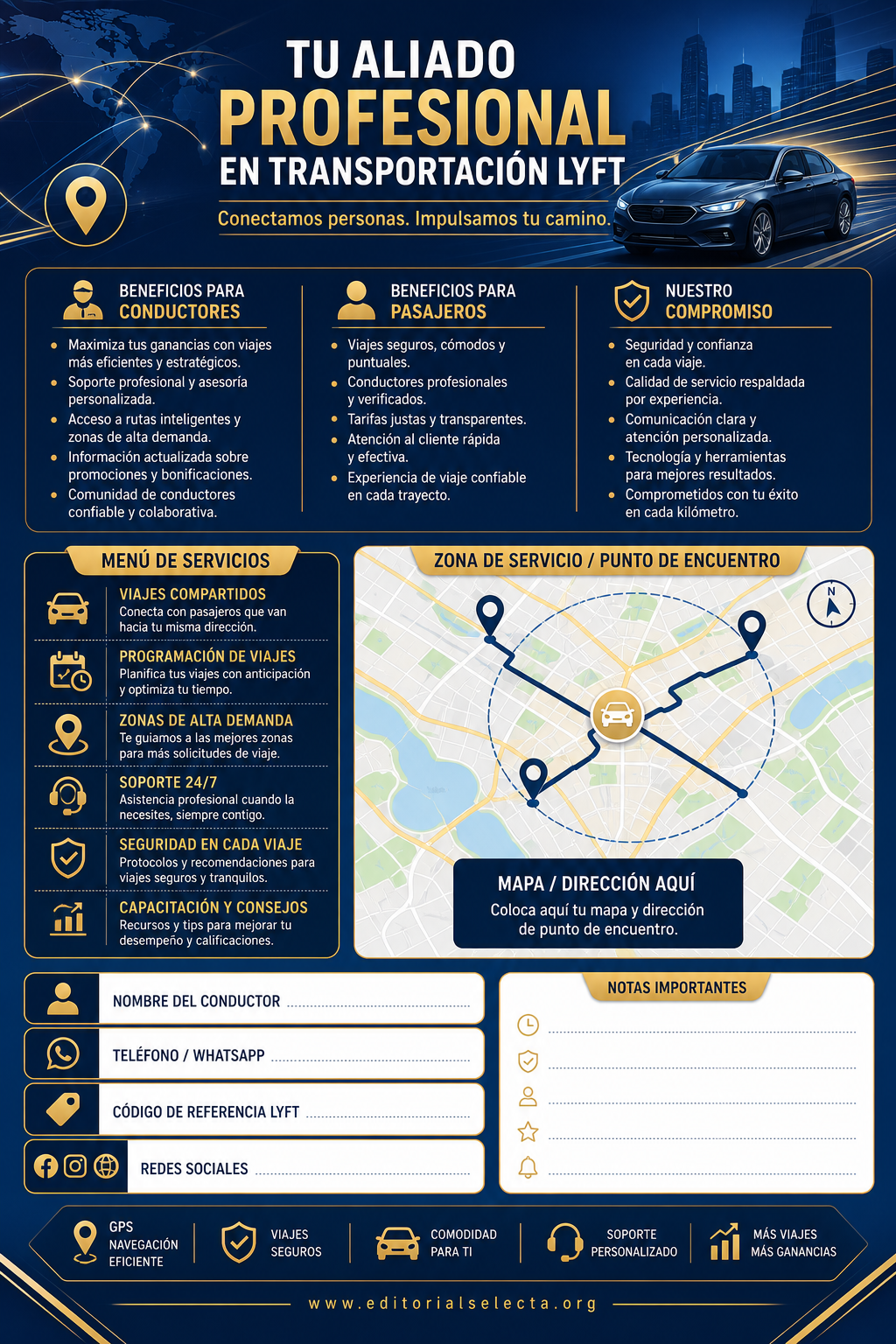 TU ALIADO
PROFESIONAL
EN TRANSPORTACIÓN LYFT

Conectamos personas. Impulsamos tu camino.

BENEFICIOS PARA CONDUCTORES

- Maximiza tus ganancias con viajes más eficientes y estratégicos.
- Soporte profesional y asesoría personalizada.
- Acceso a rutas inteligentes y zonas de alta demanda.
- Información actualizada sobre promociones y bonificaciones.
- Comunidad de conductores confiable y colaborativa.

BENEFICIOS PARA PASAJEROS

- Viajes seguros, cómodos y puntuales.
- Conductores profesionales y verificados.
- Tarifas justas y transparentes.
- Atención al cliente rápida y efectiva.
- Experiencia de viaje confiable en cada trayecto.

NUESTRO COMPROMISO

- Seguridad y confianza en cada viaje.
- Calidad de servicio respaldada por experiencia.
- Comunicación clara y atención personalizada.
- Tecnología y herramientas para mejores resultados.
- Comprometidos con tu éxito en cada kilómetro.

MENÚ DE SERVICIOS

VIAJES COMPARTIDOS
Conecta con pasajeros que van hacia tu misma dirección.

PROGRAMACIÓN DE VIAJES
Planifica tus viajes con anticipación y optimiza tu tiempo.

ZONAS DE ALTA DEMANDA
Te guiamos a las mejores zonas para más solicitudes de viaje.

SOPORTE 24/7
Asistencia profesional cuando la necesites, siempre contigo.

SEGURIDAD EN CADA VIAJE
Protocolos y recomendaciones para viajes seguros y tranquilos.

CAPACITACIÓN Y CONSEJOS
Recursos y tips para mejorar tu desempeño y calificaciones.

ZONA DE SERVICIO / PUNTO DE ENCUENTRO

N

MAPA / DIRECCIÓN AQUÍ
Coloca aquí tu mapa y dirección de punto de encuentro.

NOMBRE DEL CONDUCTOR

TELÉFONO / WHATSAPP

CÓDIGO DE REFERENCIA LYFT

REDES SOCIALES

NOTAS IMPORTANTES

GPS NAVEGACIÓN EFICIENTE

VIAJES SEGUROS

COMODIDAD PARA TI

SOPORTE PERSONALIZADO

MÁS VIAJES MÁS GANANCIAS

www.editorialselecta.org